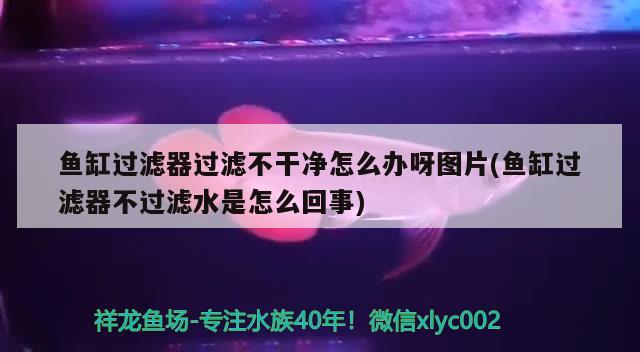 鱼缸过滤器过滤不干净怎么办呀图片(鱼缸过滤器不过滤水是怎么回事)

祥龙鱼场-专注水族40年！微信xlyc002